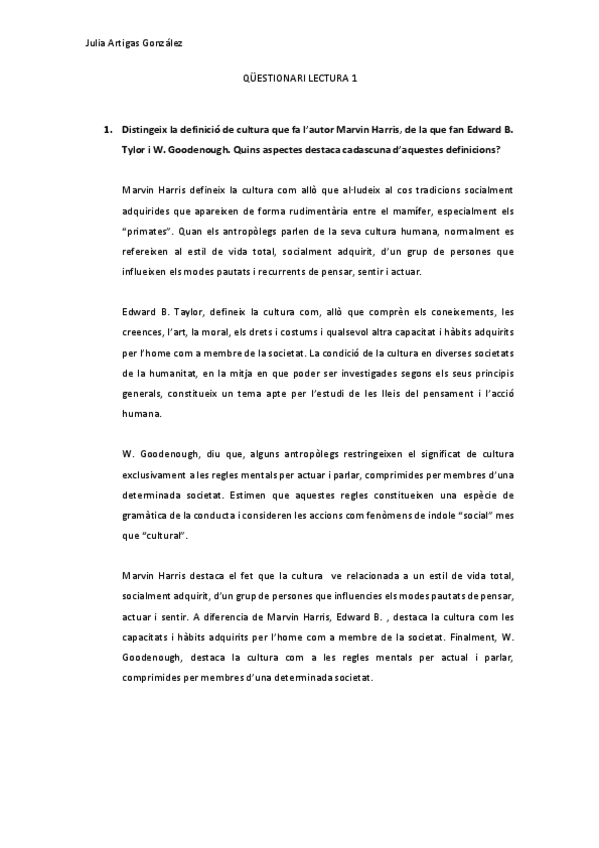 Julia Artigas González

QÜESTIONARI LECTURA 1

1. Distingeix la definició de cultura que fa l'autor Marvin Harris, de la que fan Edward B. Tylor i W. Goodenough. Quins aspectes destaca cadascuna d'aquestes definicions?

Marvin Harris defineix la cultura com allò que al·ludeix al cos tradicions socialment adquirides que apareixen de forma rudimentària entre el mamífer, especialment els "primates". Quan els antropòlegs parlen de la seva cultura humana, normalment es refereixen al estil de vida total, socialment adquirit, d'un grup de persones que influeixen els modes pautats i recurrents de pensar, sentir i actuar.

Edward B. Taylor, defineix la cultura com, allò que comprèn els coneixements, les creences, l'art, la moral, els drets i costums i qualsevol altra capacitat i hàbits adquirits per l'home com a membre de la societat. La condició de la cultura en diverses societats de la humanitat, en la mitja en que poder ser investigades segons els seus principis generals, constitueix un tema apte per l'estudi de les lleis del pensament i l'acció humana.

W. Goodenough, diu que, alguns antropòlegs restringeixen el significat de cultura exclusivament a les regles mentals per actuar i parlar, comprimides per membres d'una determinada societat. Estimen que aquestes regles constitueixen una espècie de gramàtica de la conducta i consideren les accions com fenòmens de índole "social" mes que "cultural".

Marvin Harris destaca el fet que la cultura ve relacionada a un estil de vida total, socialment adquirit, d'un grup de persones que influencies els modes pautats de pensar, actuar i sentir. A diferencia de Marvin Harris, Edward B. , destaca la cultura com les capacitats i hàbits adquirits per l'home com a membre de la societat. Finalment, W. Goodenough, destaca la cultura com a les regles mentals per actual i parlar, comprimides per membres d'una determinada societat.